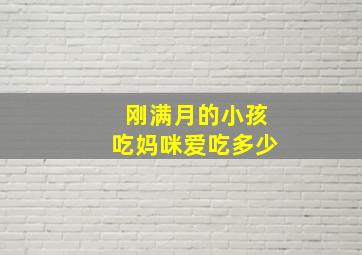 刚满月的小孩
吃妈咪爱吃多少